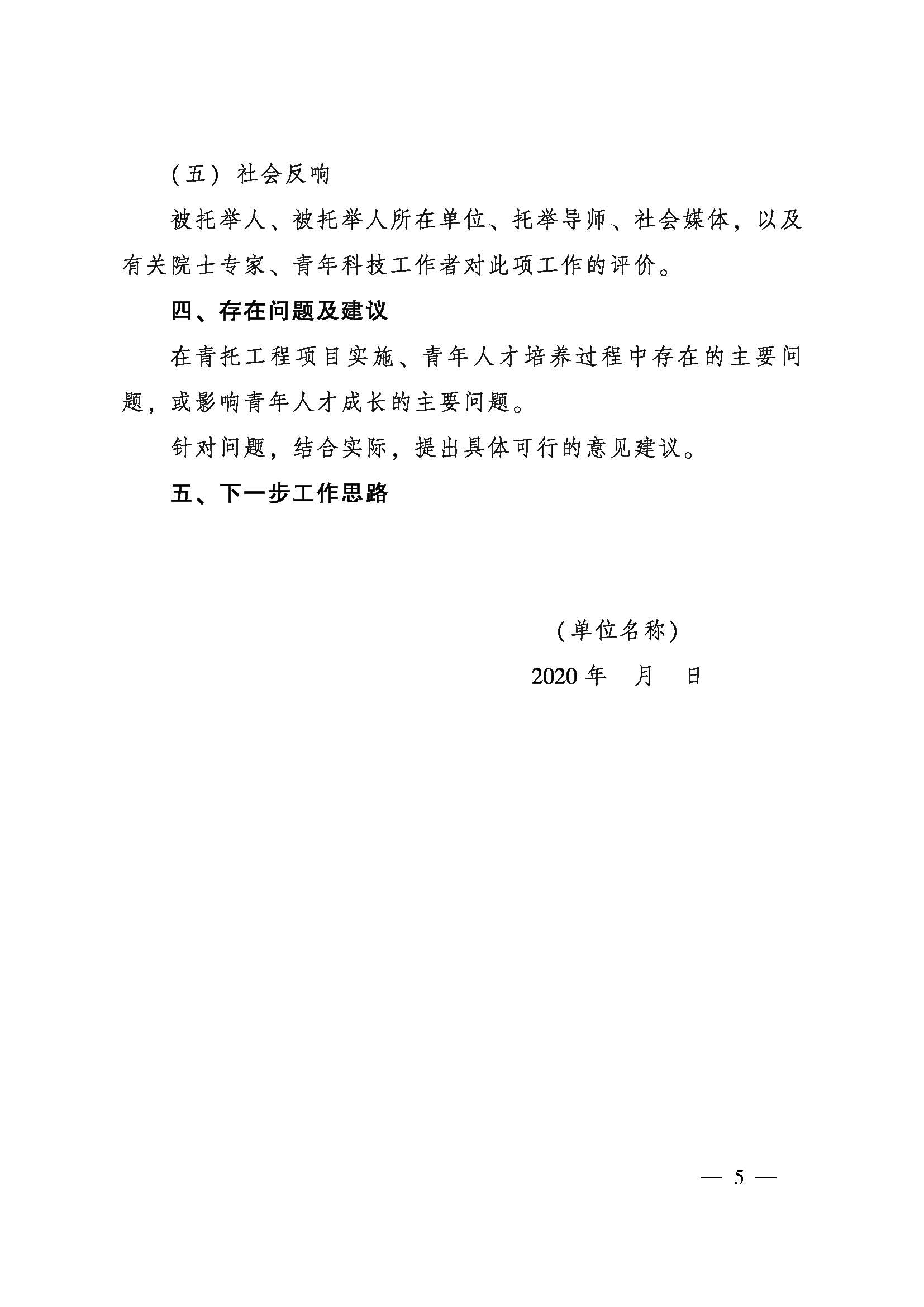 （五）社会反响

被托举人、被托举人所在单位、托举导师、社会媒体，以及有关院士专家、青年科技工作者对此项工作的评价。

四、存在问题及建议

在青托工程项目实施、青年人才培养过程中存在的主要问题，或影响青年人才成长的主要问题。

针对问题，结合实际，提出具体可行的意见建议。

五、下一步工作思路

（单位名称）

2020 年　月　日

— 5 —